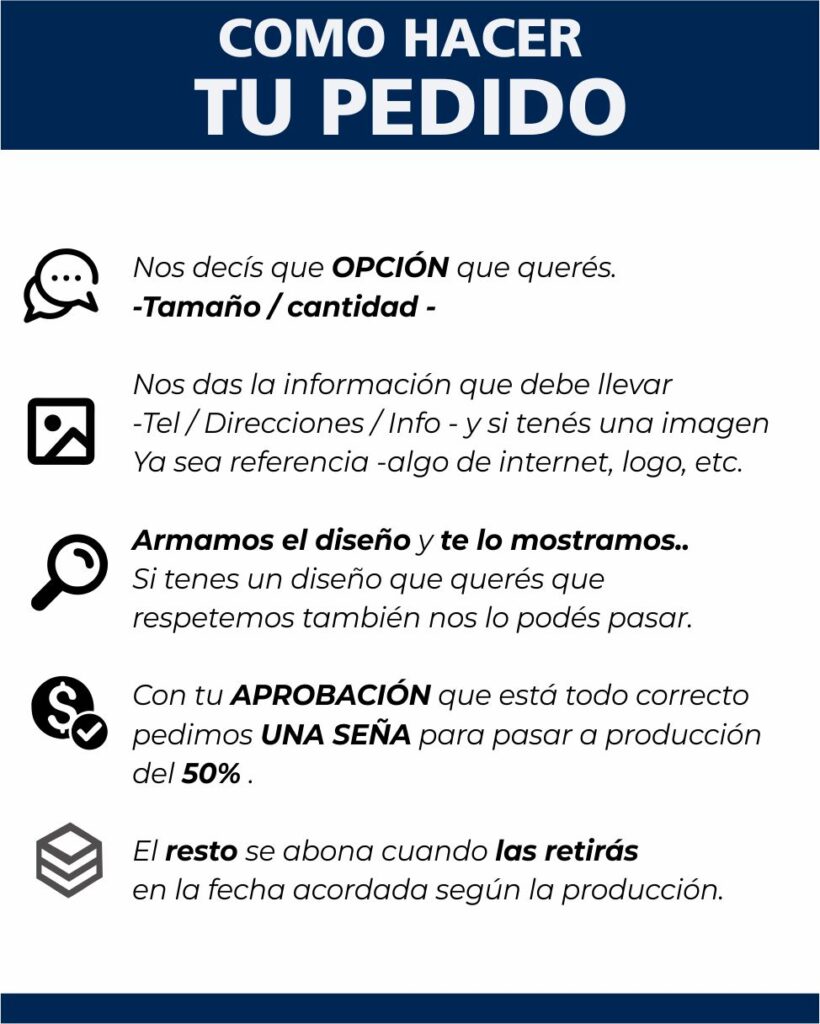 COMO HACER
TU PEDIDO

Nos decís que OPCIÓN que querés.
-Tamaño / cantidad -

Nos das la información que debe llevar
-Tel / Direcciones / Info - y si tenés una imagen
Ya sea referencia -algo de internet, logo, etc.

Armamos el diseño y te lo mostramos..
Si tenes un diseño que querés que respetemos también nos lo podés pasar.

Con tu APROBACIÓN que está todo correcto pedimos UNA SEÑA para pasar a producción del 50% .

El resto se abona cuando las retirás
en la fecha acordada según la producción.